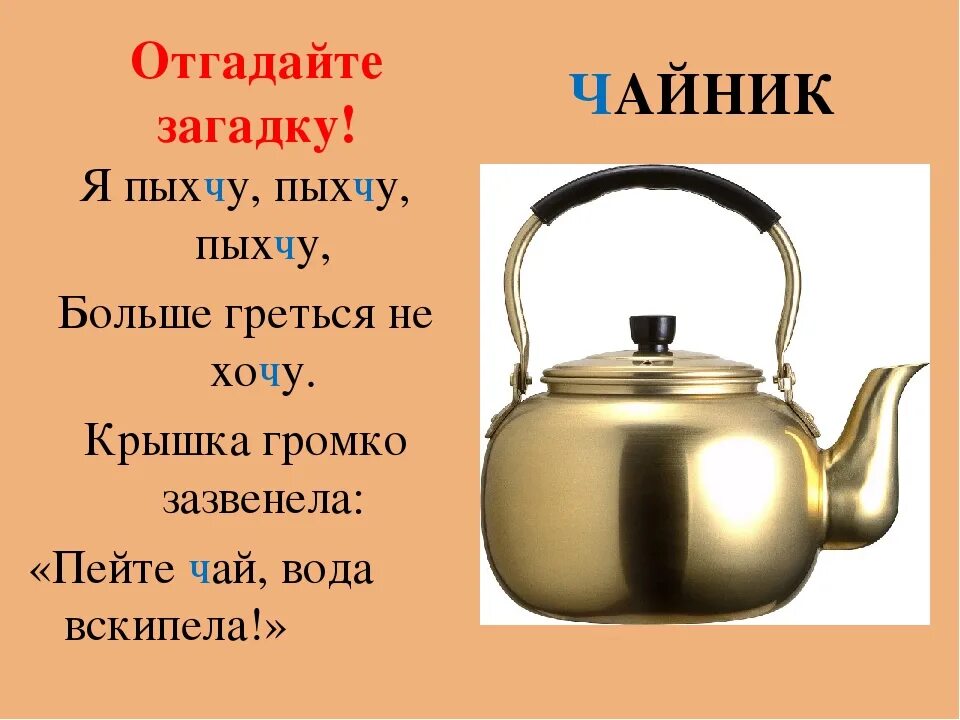 Отгадайте загадку!

Я пыхчу, пыхчу, пыхчу,
Больше греться не хочу.
Крышка громко зазвенела:
«Пейте чай, вода вскипела!»

ЧАЙНИК